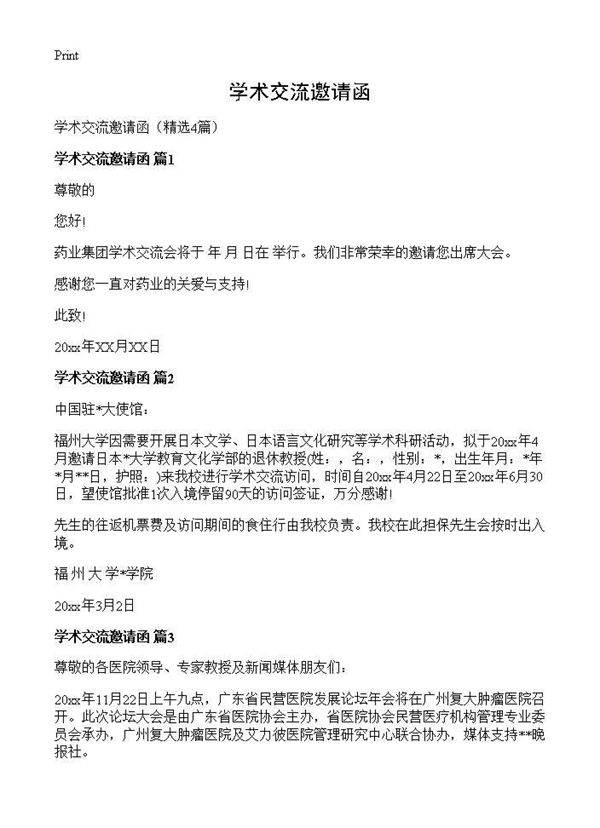 Print

学术交流邀请函

学术交流邀请函（精选4篇）

学术交流邀请函 篇1

尊敬的

您好！

药业集团学术交流会将于 年 月 日在 举行。我们非常荣幸的邀请您出席大会。

感谢您一直对药业的关爱与支持！

此致！

20xx年XX月XX日

学术交流邀请函 篇2

中国驻*大使馆：

福州大学因需要开展日本文学、日本语言文化研究等学术科研活动，拟于20xx年4月邀请日本*大学教育文化学部的退休教授(姓：，名：，性别：*，出生年月：*年*月**日，护照：)来我校进行学术交流访问，时间自20xx年4月22日至20xx年6月30日，望使馆批准1次入境停留90天的访问签证，万分感谢！

先生的往返机票费及访问期间的食住行由我校负责。我校在此担保先生会按时出入境。

福州大学*学院

20xx年3月2日

学术交流邀请函 篇3

尊敬的各医院领导、专家教授及新闻媒体朋友们：

20xx年11月22日上午九点，广东省民营医院发展论坛年会将在广州复大肿瘤医院召开。此次论坛大会是由广东省医院协会主办，省医院协会民营医疗机构管理专业委员会承办，广州复大肿瘤医院及艾力彼医院管理研究中心联合协办，媒体支持**晚报社。